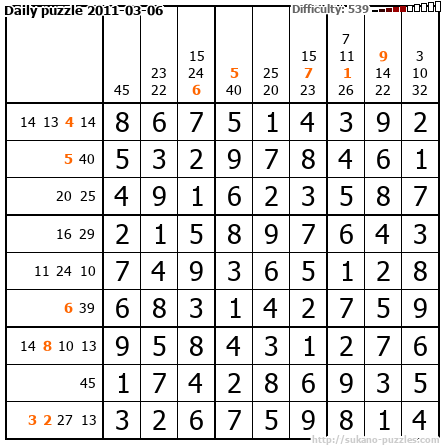 Daily puzzle 2011-03-06

Difficulty: 539

|  | 45 | 23 22 | 15 24 6 | 5 40 | 25 20 | 15 7 23 | 7 11 1 26 | 9 14 22 | 3 10 32 |
|---|---|---|---|---|---|---|---|---|---|
| 14 13 4 14 | 8 | 6 | 7 | 5 | 1 | 4 | 3 | 9 | 2 |
| 5 40 | 5 | 3 | 2 | 9 | 7 | 8 | 4 | 6 | 1 |
| 20 25 | 4 | 9 | 1 | 6 | 2 | 3 | 5 | 8 | 7 |
| 16 29 | 2 | 1 | 5 | 8 | 9 | 7 | 6 | 4 | 3 |
| 11 24 10 | 7 | 4 | 9 | 3 | 6 | 5 | 1 | 2 | 8 |
| 6 39 | 6 | 8 | 3 | 1 | 4 | 2 | 7 | 5 | 9 |
| 14 8 10 13 | 9 | 5 | 8 | 4 | 3 | 1 | 2 | 7 | 6 |
| 45 | 1 | 7 | 4 | 2 | 8 | 6 | 9 | 3 | 5 |
| 3 2 27 13 | 3 | 2 | 6 | 7 | 5 | 9 | 8 | 1 | 4 |

http://sukano-puzzles.com